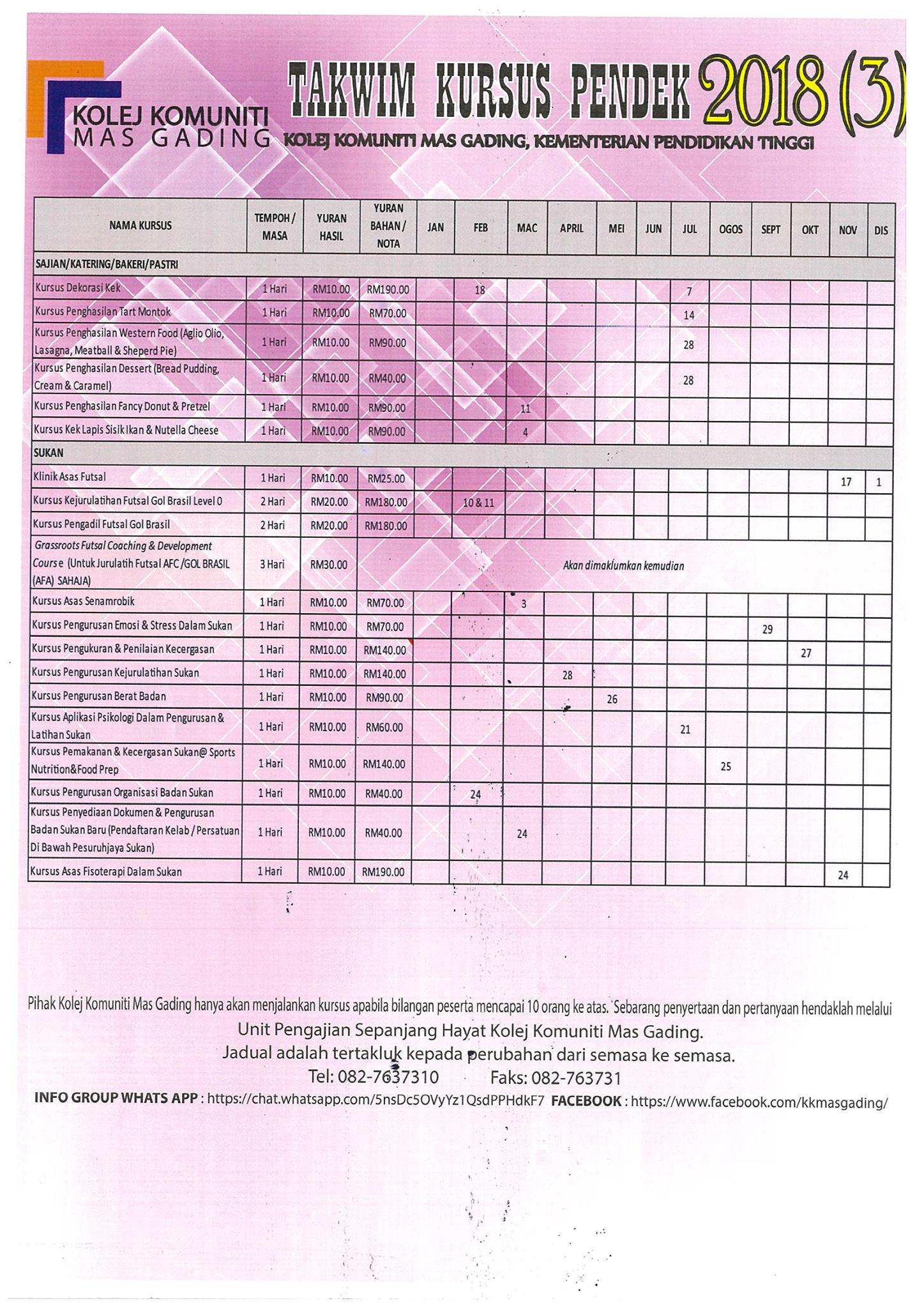 KOLEJ KOMUNITI
MAS GADING

TAKWIM KURSUS PENDEK 2018 (3)

KOLEJ KOMUNITI MAS GADING, KEMENTERIAN PENDIDIKAN TINGGI

| NAMA KURSUS | TEMPOH / MASA | YURAN HASIL | YURAN BAHAN / NOTA | JAN | FEB | MAC | APRIL | MEI | JUN | JUL | OGOS | SEPT | OKT | NOV | DIS |
|---|---|---|---|---|---|---|---|---|---|---|---|---|---|---|---|
| SAJIAN/KATERING/BAKERI/PASTRI | | | | | | | | | | | | | | | |
| Kursus Dekorasi Kek | 1 Hari | RM10.00 | RM190.00 | | 18 | | | | | 7 | | | | | |
| Kursus Penghasilan Tart Montok | 1 Hari | RM10.00 | RM70.00 | | | | | | | 14 | | | | | |
| Kursus Penghasilan Western Food (Aglio Olio, Lasagna, Meatball & Sheperd Pie) | 1 Hari | RM10.00 | RM90.00 | | | | | | | 28 | | | | | |
| Kursus Penghasilan Dessert (Bread Pudding, Cream & Caramel) | 1 Hari | RM10.00 | RM40.00 | | | | | | | 28 | | | | | |
| Kursus Penghasilan Fancy Donut & Pretzel | 1 Hari | RM10.00 | RM90.00 | | | 11 | | | | | | | | | |
| Kursus Kek Lapis Sisik Ikan & Nutella Cheese | 1 Hari | RM10.00 | RM90.00 | | | 4 | | | | | | | | | |
| SUKAN | | | | | | | | | | | | | | | |
| Klinik Asas Futsal | 1 Hari | RM10.00 | RM25.00 | | | | | | | | | | | 17 | 1 |
| Kursus Kejurulatihan Futsal Gol Brasil Level 0 | 2 Hari | RM20.00 | RM180.00 | | 10 & 11 | | | | | | | | | | |
| Kursus Pengadil Futsal Gol Brasil | 2 Hari | RM20.00 | RM180.00 | | | | | | | | | | | | |
| Grassroots Futsal Coaching & Development Course (Untuk Jurulatih Futsal AFC /GOL BRASIL (AFA) SAHAJA) | 3 Hari | RM30.00 | Akan dimaklumkan kemudian | | | | | | | | | | | | |
| Kursus Asas Senamrobik | 1 Hari | RM10.00 | RM70.00 | | | 3 | | | | | | | | | |
| Kursus Pengurusan Emosi & Stress Dalam Sukan | 1 Hari | RM10.00 | RM70.00 | | | | | | | | | 29 | | | |
| Kursus Pengukuran & Penilaian Kecergasan | 1 Hari | RM10.00 | RM140.00 | | | | | | | | | | 27 | | |
| Kursus Pengurusan Kejurulatihan Sukan | 1 Hari | RM10.00 | RM140.00 | | | | 28 | | | | | | | | |
| Kursus Pengurusan Berat Badan | 1 Hari | RM10.00 | RM90.00 | | | | | 26 | | | | | | | |
| Kursus Aplikasi Psikologi Dalam Pengurusan & Latihan Sukan | 1 Hari | RM10.00 | RM60.00 | | | | | | | 21 | | | | | |
| Kursus Pemakanan & Kecergasan Sukan@ Sports Nutrition&Food Prep | 1 Hari | RM10.00 | RM140.00 | | | | | | | | 25 | | | | |
| Kursus Pengurusan Organisasi Badan Sukan | 1 Hari | RM10.00 | RM40.00 | | 24 | | | | | | | | | | |
| Kursus Penyediaan Dokumen & Pengurusan Badan Sukan Baru (Pendaftaran Kelab / Persatuan Di Bawah Pesuruhjaya Sukan) | 1 Hari | RM10.00 | RM40.00 | | | 24 | | | | | | | | | |
| Kursus Asas Fisoterapi Dalam Sukan | 1 Hari | RM10.00 | RM190.00 | | | | | | | | | | | 24 | |

Pihak Kolej Komuniti Mas Gading hanya akan menjalankan kursus apabila bilangan peserta mencapai 10 orang ke atas. Sebarang penyertaan dan pertanyaan hendaklah melalui Unit Pengajian Sepanjang Hayat Kolej Komuniti Mas Gading.
Jadual adalah tertakluk kepada perubahan dari semasa ke semasa.
Tel: 082-7637310 Faks: 082-763731
INFO GROUP WHATS APP : https://chat.whatsapp.com/5nsDc5OVyYz1QsdPPHdkF7 FACEBOOK : https://www.facebook.com/kkmasgading/